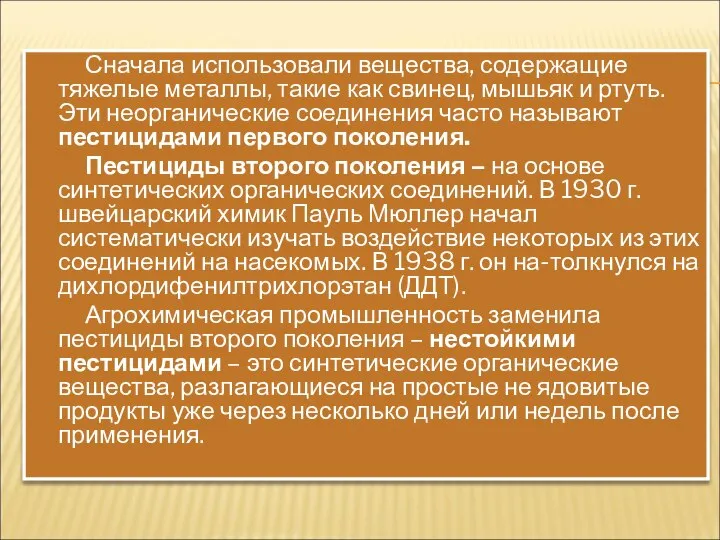 Сначала использовали вещества, содержащие тяжелые металлы, такие как свинец, мышьяк и ртуть. Эти неорганические соединения часто называют пестицидами первого поколения.

Пестициды второго поколения – на основе синтетических органических соединений. В 1930 г. швейцарский химик Пауль Мюллер начал систематически изучать воздействие некоторых из этих соединений на насекомых. В 1938 г. он на-толкнулся на дихлордифенилтрихлорэтан (ДДТ).

Агрохимическая промышленность заменила пестициды второго поколения – нестойкими пестицидами – это синтетические органические вещества, разлагающиеся на простые не ядовитые продукты уже через несколько дней или недель после применения.